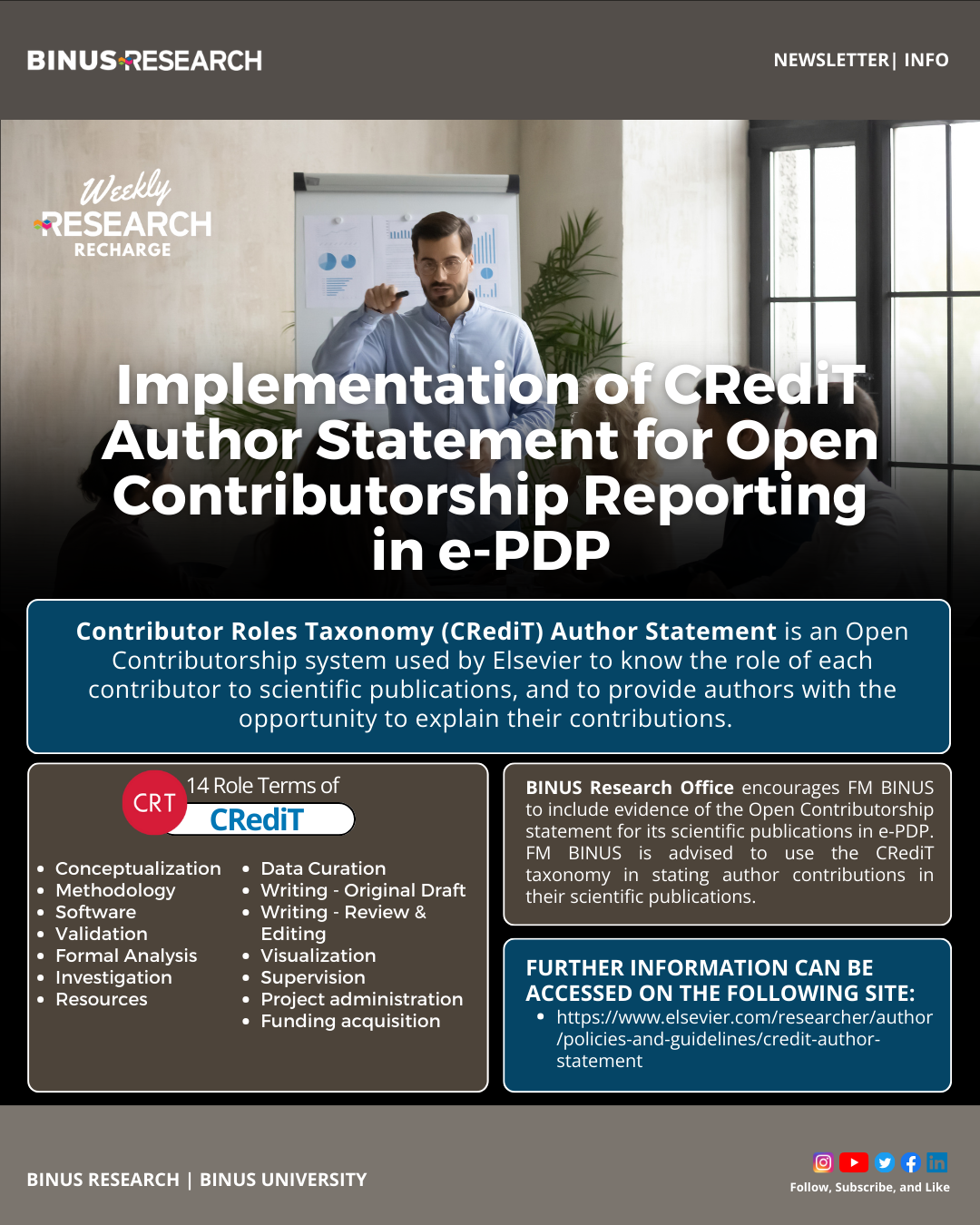 BINUS RESEARCH

NEWSLETTER| INFO

Weekly
RESEARCH
RECHARGE

Implementation of CRediT Author Statement for Open Contributorship Reporting in e-PDP

Contributor Roles Taxonomy (CRediT) Author Statement is an Open Contributorship system used by Elsevier to know the role of each contributor to scientific publications, and to provide authors with the opportunity to explain their contributions.

CRT 14 Role Terms of
CRediT

• Conceptualization
• Methodology
• Software
• Validation
• Formal Analysis
• Investigation
• Resources

• Data Curation
• Writing - Original Draft
• Writing - Review & Editing
• Visualization
• Supervision
• Project administration
• Funding acquisition

BINUS Research Office encourages FM BINUS to include evidence of the Open Contributorship statement for its scientific publications in e-PDP. FM BINUS is advised to use the CRediT taxonomy in stating author contributions in their scientific publications.

FURTHER INFORMATION CAN BE ACCESSED ON THE FOLLOWING SITE:
• https://www.elsevier.com/researcher/author/policies-and-guidelines/credit-author-statement

BINUS RESEARCH | BINUS UNIVERSITY

Follow, Subscribe, and Like